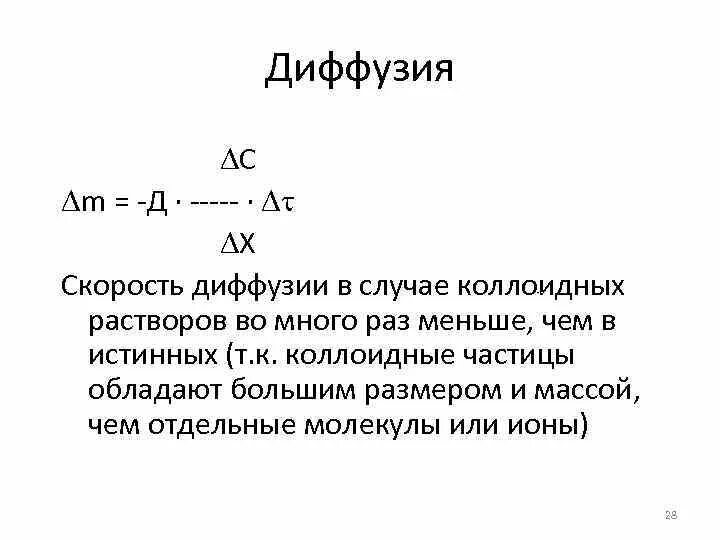 Диффузия

$\Delta m = -Д \cdot \frac{\Delta C}{\Delta X} \cdot \Delta\tau$

Скорость диффузии в случае коллоидных растворов во много раз меньше, чем в истинных (т.к. коллоидные частицы обладают большим размером и массой, чем отдельные молекулы или ионы)

28